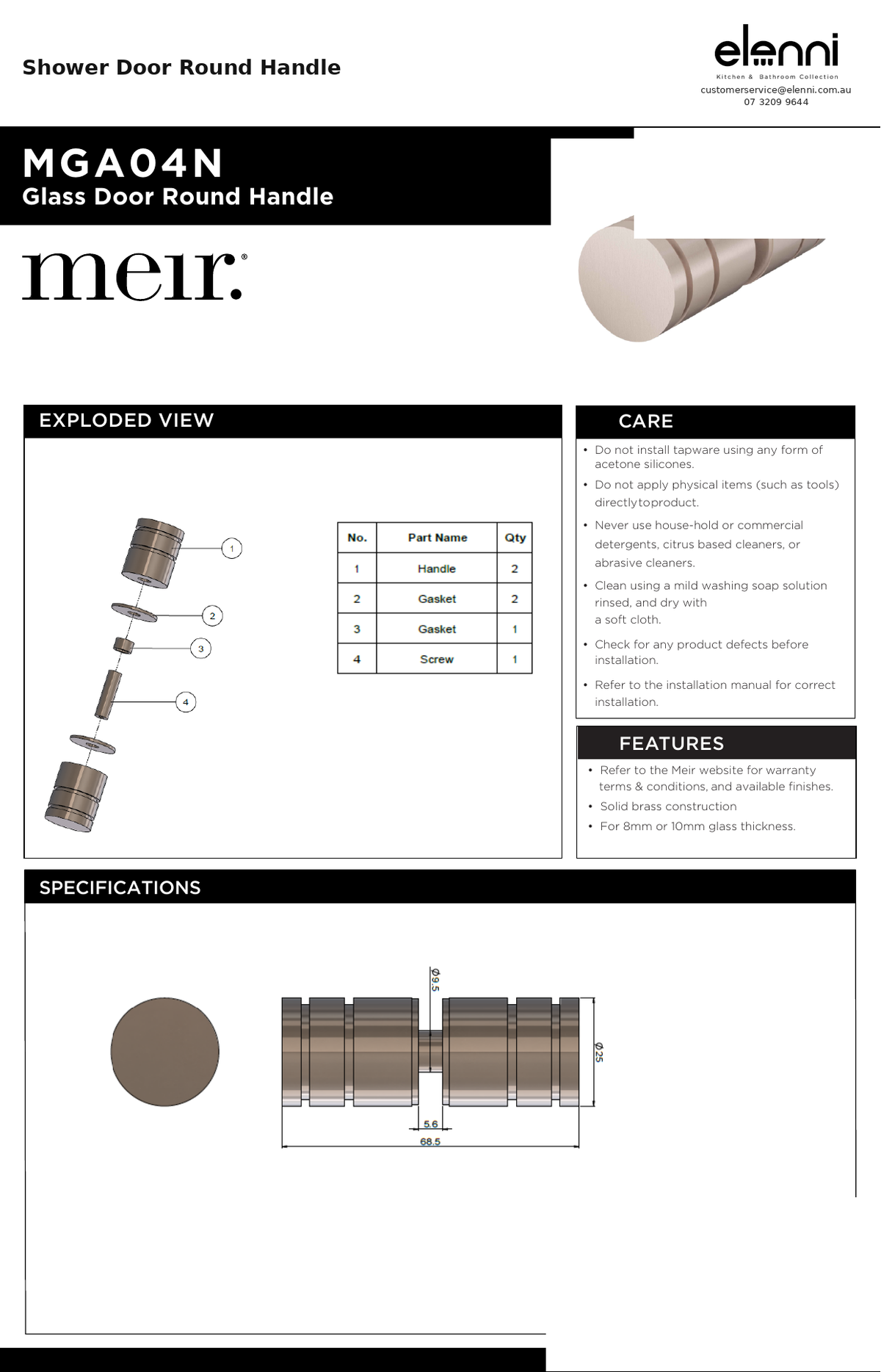 Shower Door Round Handle

elenni
Kitchen & Bathroom Collection
customerservice@elenni.com.au
07 3209 9644

MGA04N
Glass Door Round Handle

meir.®

EXPLODED VIEW

1
2
3
4

| No. | Part Name | Qty |
|---|---|---|
| 1 | Handle | 2 |
| 2 | Gasket | 2 |
| 3 | Gasket | 1 |
| 4 | Screw | 1 |

CARE

• Do not install tapware using any form of acetone silicones.
• Do not apply physical items (such as tools) directlytoproduct.
• Never use house-hold or commercial detergents, citrus based cleaners, or abrasive cleaners.
• Clean using a mild washing soap solution rinsed, and dry with a soft cloth.
• Check for any product defects before installation.
• Refer to the installation manual for correct installation.

FEATURES

• Refer to the Meir website for warranty terms & conditions, and available finishes.
• Solid brass construction
• For 8mm or 10mm glass thickness.

SPECIFICATIONS

Ø9.5
Ø25
5.6
68.5